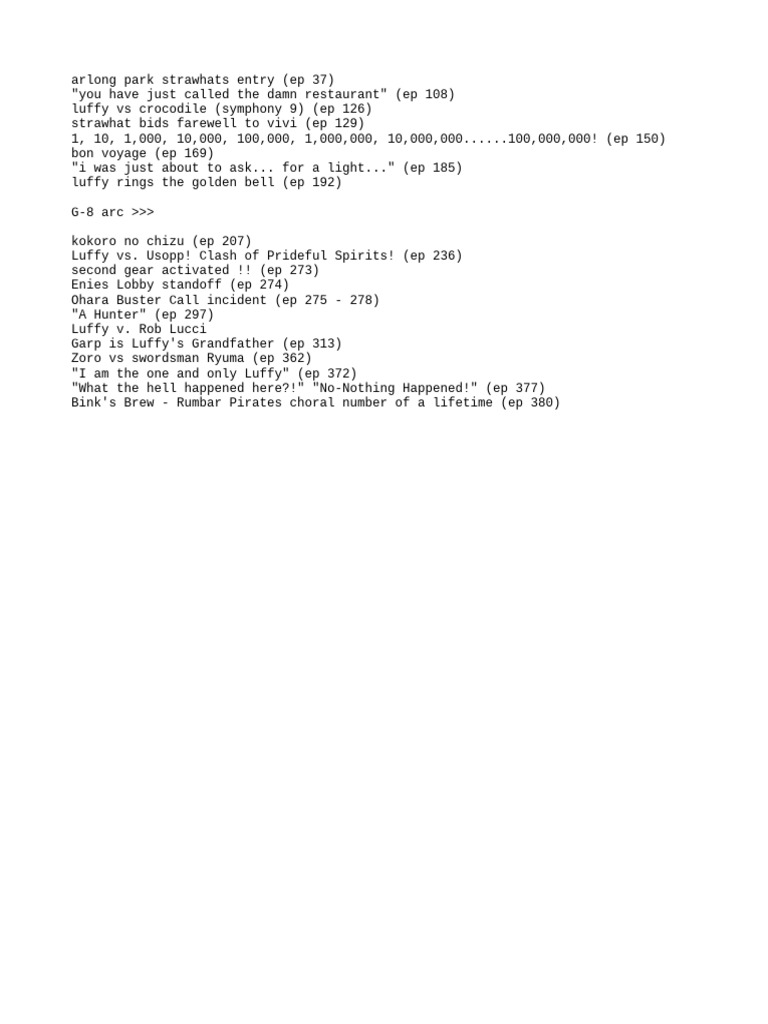 arlong park strawhats entry (ep 37)
"you have just called the damn restaurant" (ep 108)
luffy vs crocodile (symphony 9) (ep 126)
strawhat bids farewell to vivi (ep 129)
1, 10, 1,000, 10,000, 100,000, 1,000,000, 10,000,000......100,000,000! (ep 150)
bon voyage (ep 169)
"i was just about to ask... for a light..." (ep 185)
luffy rings the golden bell (ep 192)

G-8 arc >>>

kokoro no chizu (ep 207)
Luffy vs. Usopp! Clash of Prideful Spirits! (ep 236)
second gear activated !! (ep 273)
Enies Lobby standoff (ep 274)
Ohara Buster Call incident (ep 275 - 278)
"A Hunter" (ep 297)
Luffy v. Rob Lucci
Garp is Luffy's Grandfather (ep 313)
Zoro vs swordsman Ryuma (ep 362)
"I am the one and only Luffy" (ep 372)
"What the hell happened here?!" "No-Nothing Happened!" (ep 377)
Bink's Brew - Rumbar Pirates choral number of a lifetime (ep 380)